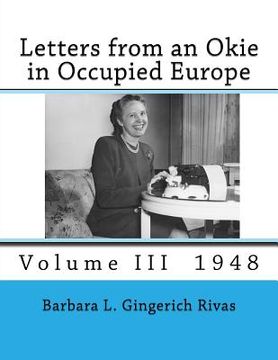 Letters from an Okie in Occupied Europe

Volume III 1948

Barbara L. Gingerich Rivas